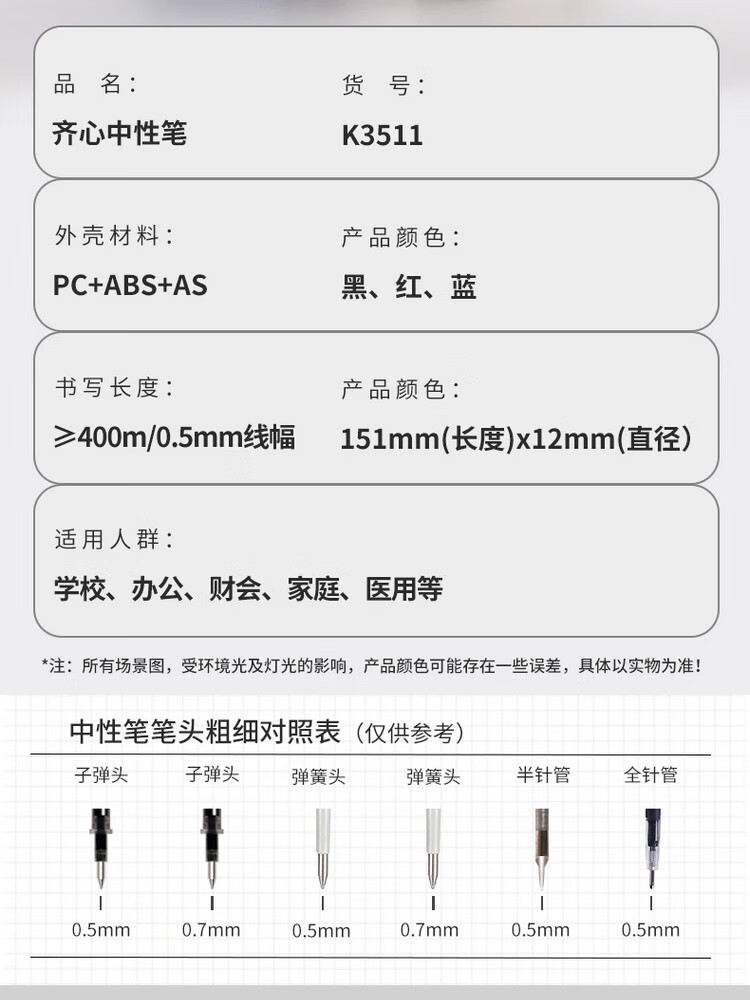 品 名:
齐心中性笔

货 号:
K3511

外壳材料:
PC+ABS+AS

产品颜色:
黑、红、蓝

书写长度:
≥400m/0.5mm线幅

产品颜色:
151mm(长度)x12mm(直径)

适用人群:
学校、办公、财会、家庭、医用等

*注:所有场景图,受环境光及灯光的影响,产品颜色可能存在一些误差,具体以实物为准!

中性笔笔头粗细对照表(仅供参考)

| 子弹头 | 子弹头 | 弹簧头 | 弹簧头 | 半针管 | 全针管 |
|---|---|---|---|---|---|
| 0.5mm | 0.7mm | 0.5mm | 0.7mm | 0.5mm | 0.5mm |